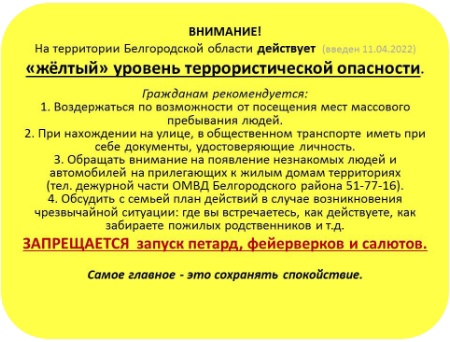 ВНИМАНИЕ!
На территории Белгородской области действует (введен 11.04.2022)
«жёлтый» уровень террористической опасности.

Гражданам рекомендуется:
1. Воздержаться по возможности от посещения мест массового пребывания людей.
2. При нахождении на улице, в общественном транспорте иметь при себе документы, удостоверяющие личность.
3. Обращать внимание на появление незнакомых людей и автомобилей на прилегающих к жилым домам территориях (тел. дежурной части ОМВД Белгородского района 51-77-16).
4. Обсудить с семьей план действий в случае возникновения чрезвычайной ситуации: где вы встречаетесь, как действуете, как забираете пожилых родственников и т.д.
ЗАПРЕЩАЕТСЯ запуск петард, фейерверков и салютов.

Самое главное - это сохранять спокойствие.